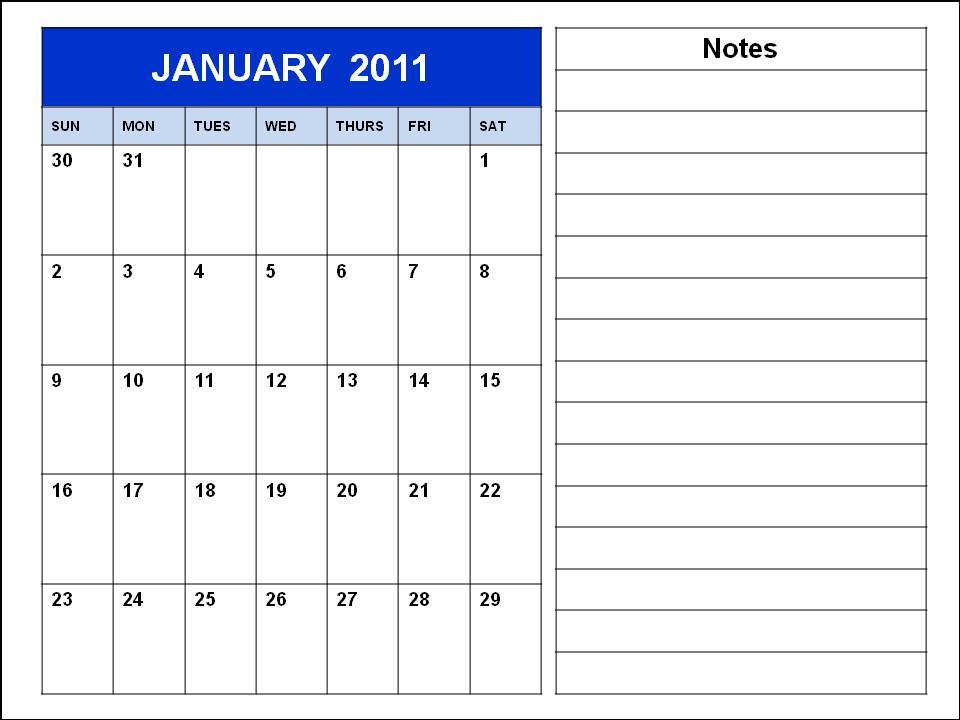 JANUARY 2011

| SUN | MON | TUES | WED | THURS | FRI | SAT |
|---|---|---|---|---|---|---|
| 30 | 31 | | | | | 1 |
| 2 | 3 | 4 | 5 | 6 | 7 | 8 |
| 9 | 10 | 11 | 12 | 13 | 14 | 15 |
| 16 | 17 | 18 | 19 | 20 | 21 | 22 |
| 23 | 24 | 25 | 26 | 27 | 28 | 29 |

Notes